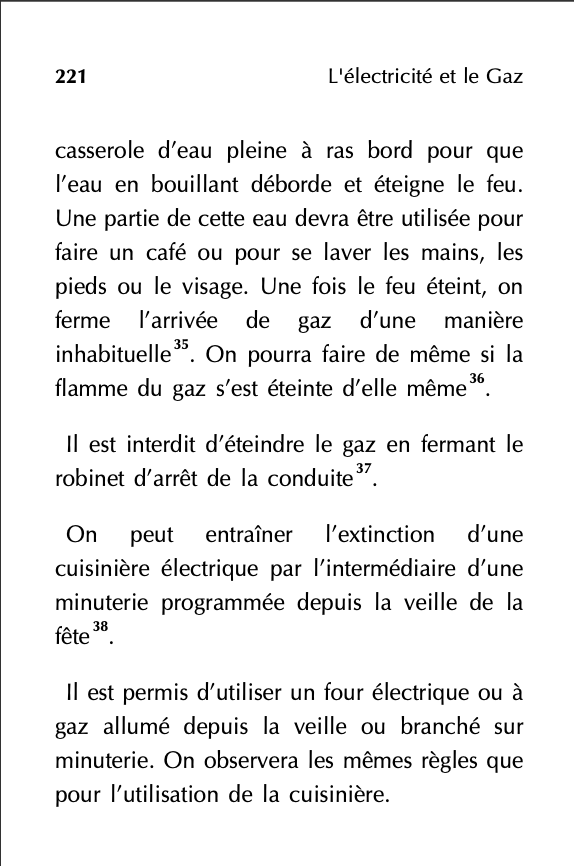 221 L'électricité et le Gaz

casserole d'eau pleine à ras bord pour que l'eau en bouillant déborde et éteigne le feu. Une partie de cette eau devra être utilisée pour faire un café ou pour se laver les mains, les pieds ou le visage. Une fois le feu éteint, on ferme l'arrivée de gaz d'une manière inhabituelle$^{35}$. On pourra faire de même si la flamme du gaz s'est éteinte d'elle même$^{36}$.

Il est interdit d'éteindre le gaz en fermant le robinet d'arrêt de la conduite$^{37}$.

On peut entraîner l'extinction d'une cuisinière électrique par l'intermédiaire d'une minuterie programmée depuis la veille de la fête$^{38}$.

Il est permis d'utiliser un four électrique ou à gaz allumé depuis la veille ou branché sur minuterie. On observera les mêmes règles que pour l'utilisation de la cuisinière.